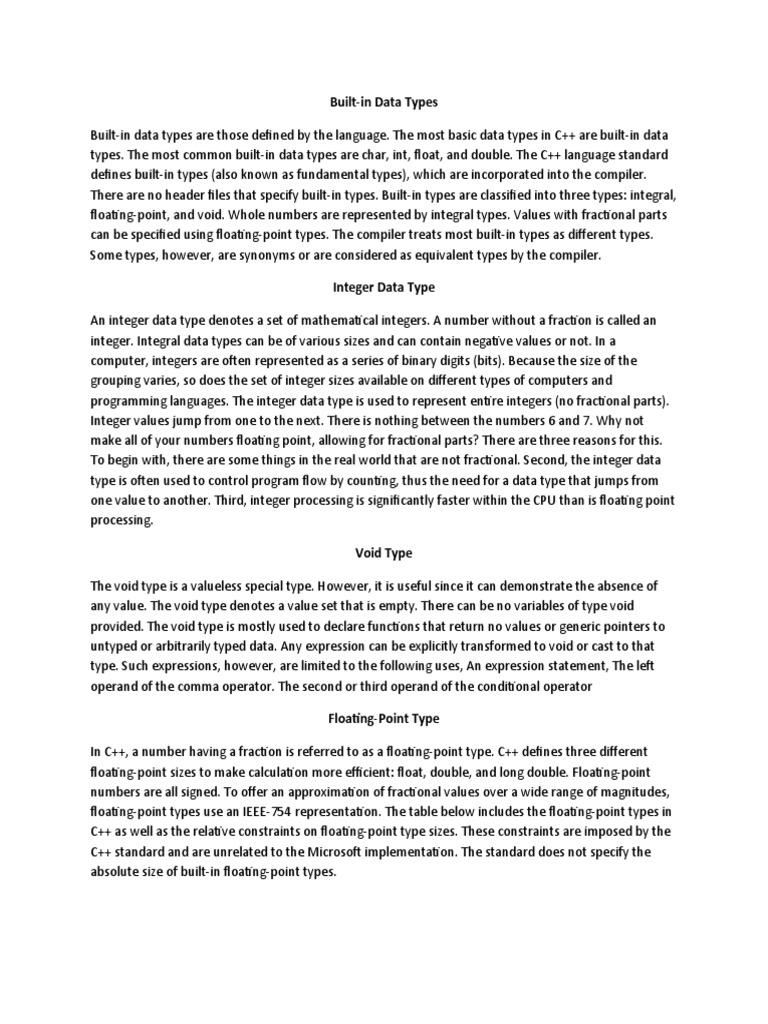 Built-in Data Types

Built-in data types are those defined by the language. The most basic data types in C++ are built-in data types. The most common built-in data types are char, int, float, and double. The C++ language standard defines built-in types (also known as fundamental types), which are incorporated into the compiler. There are no header files that specify built-in types. Built-in types are classified into three types: integral, floating-point, and void. Whole numbers are represented by integral types. Values with fractional parts can be specified using floating-point types. The compiler treats most built-in types as different types. Some types, however, are synonyms or are considered as equivalent types by the compiler.

Integer Data Type

An integer data type denotes a set of mathematical integers. A number without a fraction is called an integer. Integral data types can be of various sizes and can contain negative values or not. In a computer, integers are often represented as a series of binary digits (bits). Because the size of the grouping varies, so does the set of integer sizes available on different types of computers and programming languages. The integer data type is used to represent entire integers (no fractional parts). Integer values jump from one to the next. There is nothing between the numbers 6 and 7. Why not make all of your numbers floating point, allowing for fractional parts? There are three reasons for this. To begin with, there are some things in the real world that are not fractional. Second, the integer data type is often used to control program flow by counting, thus the need for a data type that jumps from one value to another. Third, integer processing is significantly faster within the CPU than is floating point processing.

Void Type

The void type is a valueless special type. However, it is useful since it can demonstrate the absence of any value. The void type denotes a value set that is empty. There can be no variables of type void provided. The void type is mostly used to declare functions that return no values or generic pointers to untyped or arbitrarily typed data. Any expression can be explicitly transformed to void or cast to that type. Such expressions, however, are limited to the following uses, An expression statement, The left operand of the comma operator. The second or third operand of the conditional operator

Floating-Point Type

In C++, a number having a fraction is referred to as a floating-point type. C++ defines three different floating-point sizes to make calculation more efficient: float, double, and long double. Floating-point numbers are all signed. To offer an approximation of fractional values over a wide range of magnitudes, floating-point types use an IEEE-754 representation. The table below includes the floating-point types in C++ as well as the relative constraints on floating-point type sizes. These constraints are imposed by the C++ standard and are unrelated to the Microsoft implementation. The standard does not specify the absolute size of built-in floating-point types.